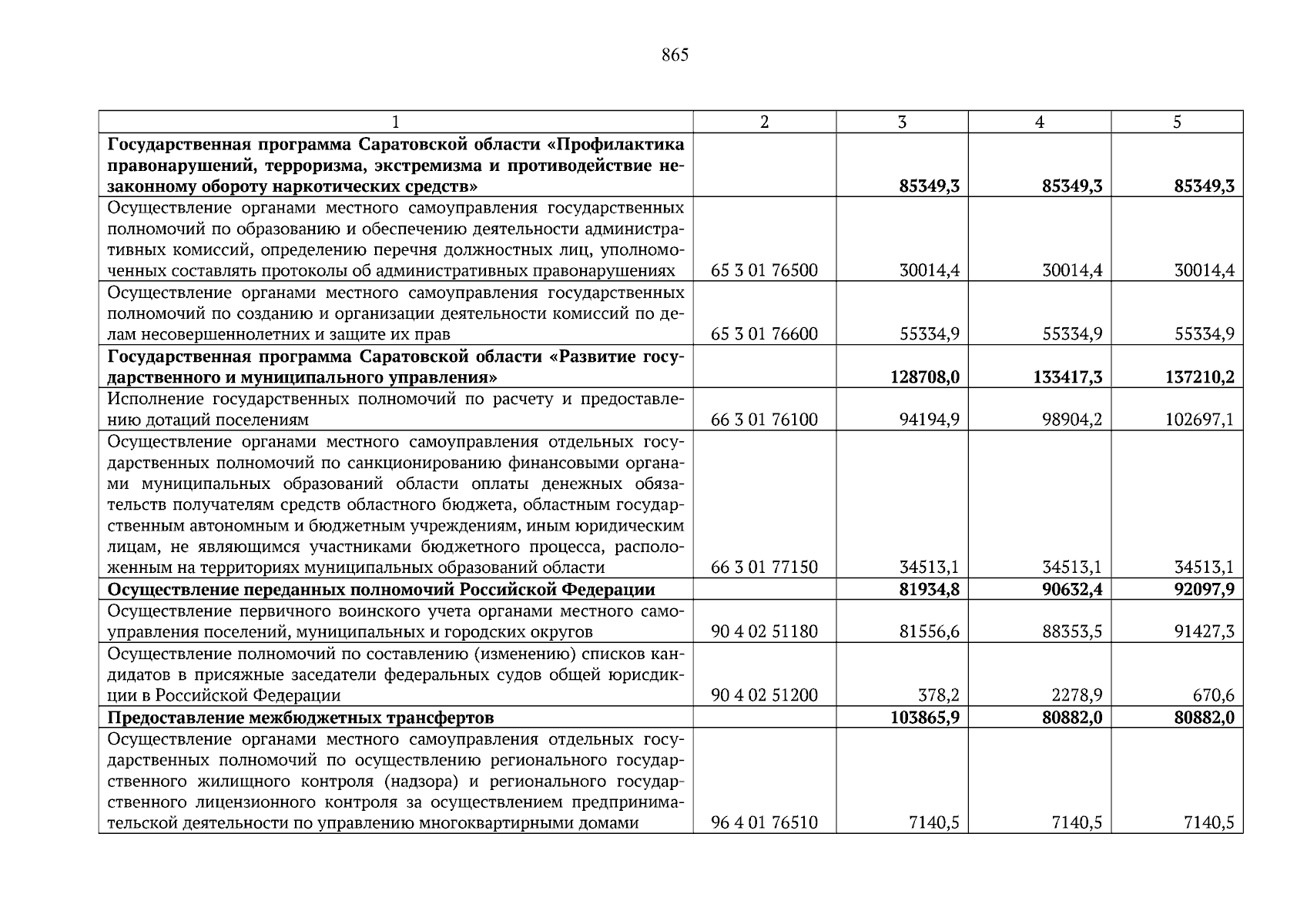 865

| 1 | 2 | 3 | 4 | 5 |
|---|---|---|---|---|
| **Государственная программа Саратовской области «Профилактика правонарушений, терроризма, экстремизма и противодействие незаконному обороту наркотических средств»** | | **85349,3** | **85349,3** | **85349,3** |
| Осуществление органами местного самоуправления государственных полномочий по образованию и обеспечению деятельности административных комиссий, определению перечня должностных лиц, уполномоченных составлять протоколы об административных правонарушениях | 65 3 01 76500 | 30014,4 | 30014,4 | 30014,4 |
| Осуществление органами местного самоуправления государственных полномочий по созданию и организации деятельности комиссий по делам несовершеннолетних и защите их прав | 65 3 01 76600 | 55334,9 | 55334,9 | 55334,9 |
| **Государственная программа Саратовской области «Развитие государственного и муниципального управления»** | | **128708,0** | **133417,3** | **137210,2** |
| Исполнение государственных полномочий по расчету и предоставлению дотаций поселениям | 66 3 01 76100 | 94194,9 | 98904,2 | 102697,1 |
| Осуществление органами местного самоуправления отдельных государственных полномочий по санкционированию финансовыми органами муниципальных образований области оплаты денежных обязательств получателям средств областного бюджета, областным государственным автономным и бюджетным учреждениям, иным юридическим лицам, не являющимся участниками бюджетного процесса, расположенным на территориях муниципальных образований области | 66 3 01 77150 | 34513,1 | 34513,1 | 34513,1 |
| **Осуществление переданных полномочий Российской Федерации** | | **81934,8** | **90632,4** | **92097,9** |
| Осуществление первичного воинского учета органами местного самоуправления поселений, муниципальных и городских округов | 90 4 02 51180 | 81556,6 | 88353,5 | 91427,3 |
| Осуществление полномочий по составлению (изменению) списков кандидатов в присяжные заседатели федеральных судов общей юрисдикции в Российской Федерации | 90 4 02 51200 | 378,2 | 2278,9 | 670,6 |
| **Предоставление межбюджетных трансфертов** | | **103865,9** | **80882,0** | **80882,0** |
| Осуществление органами местного самоуправления отдельных государственных полномочий по осуществлению регионального государственного жилищного контроля (надзора) и регионального государственного лицензионного контроля за осуществлением предпринимательской деятельности по управлению многоквартирными домами | 96 4 01 76510 | 7140,5 | 7140,5 | 7140,5 |